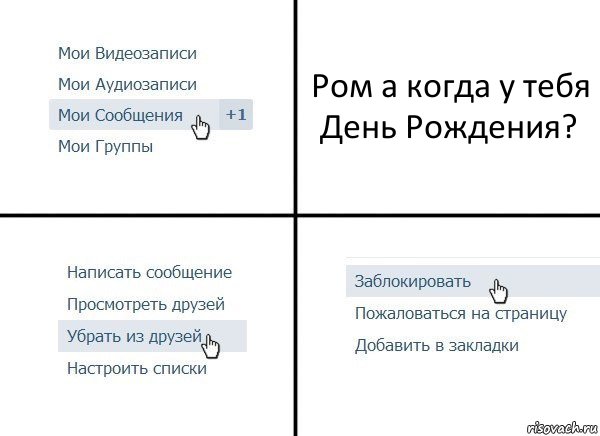 Мои Видеозаписи
Мои Аудиозаписи
Мои Сообщения +1
Мои Группы

Ром а когда у тебя День Рождения?

Написать сообщение
Просмотреть друзей
Убрать из друзей
Настроить списки

Заблокировать
Пожаловаться на страницу
Добавить в закладки

risovach.ru